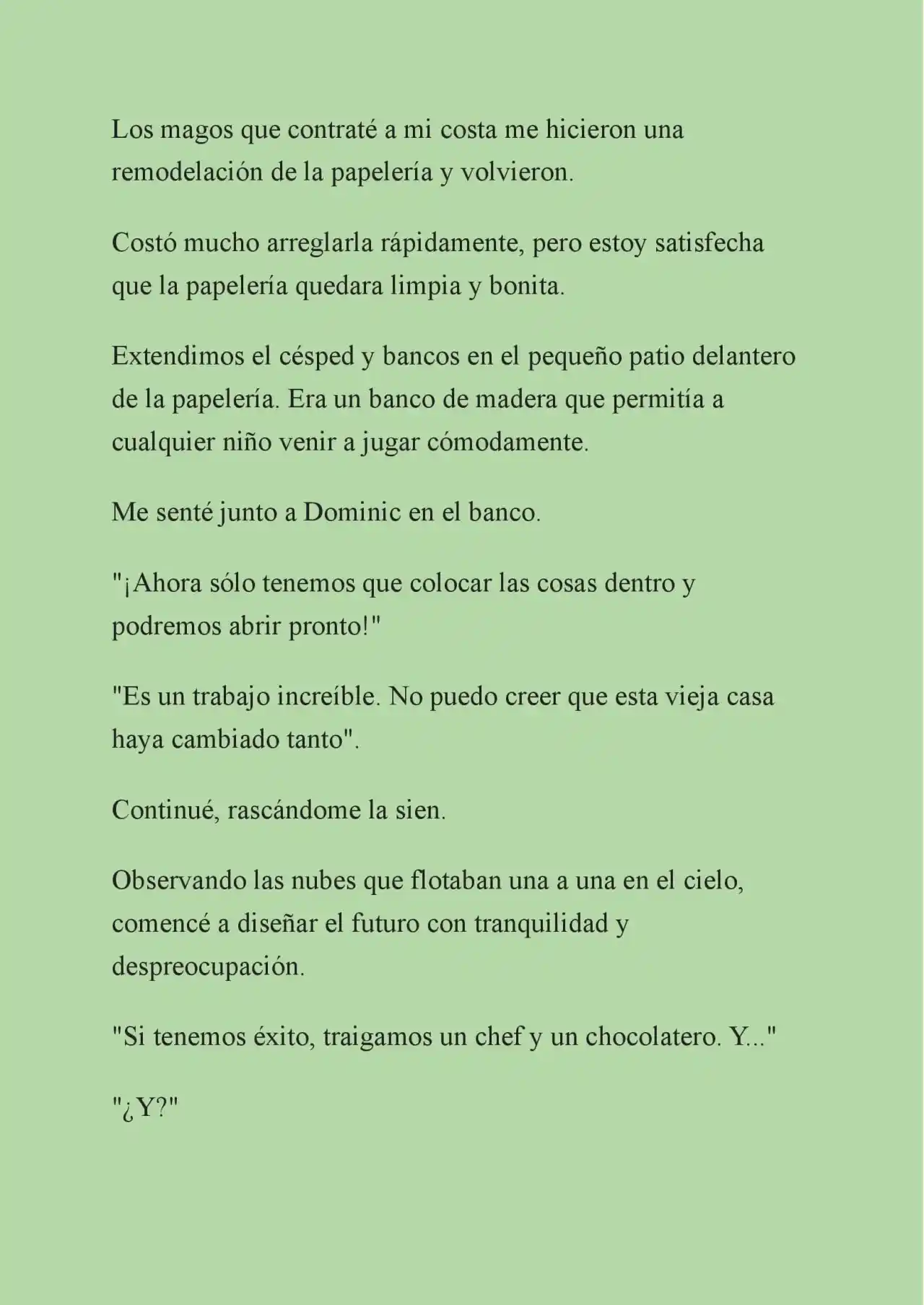 Los magos que contraté a mi costa me hicieron una remodelación de la papelería y volvieron.

Costó mucho arreglarla rápidamente, pero estoy satisfecha que la papelería quedara limpia y bonita.

Extendimos el césped y bancos en el pequeño patio delantero de la papelería. Era un banco de madera que permitía a cualquier niño venir a jugar cómodamente.

Me senté junto a Dominic en el banco.

"¡Ahora sólo tenemos que colocar las cosas dentro y podremos abrir pronto!"

"Es un trabajo increíble. No puedo creer que esta vieja casa haya cambiado tanto".

Continué, rascándome la sien.

Observando las nubes que flotaban una a una en el cielo, comencé a diseñar el futuro con tranquilidad y despreocupación.

"Si tenemos éxito, traigamos un chef y un chocolatero. Y..."

"¿Y?"